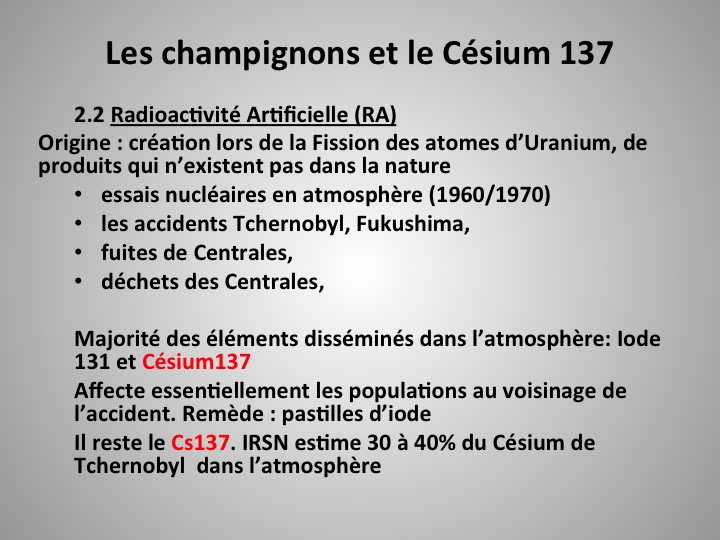 Les champignons et le Césium 137

2.2 Radioactivité Artificielle (RA)

Origine : création lors de la Fission des atomes d'Uranium, de produits qui n'existent pas dans la nature

• essais nucléaires en atmosphère (1960/1970)
• les accidents Tchernobyl, Fukushima,
• fuites de Centrales,
• déchets des Centrales,

Majorité des éléments disséminés dans l'atmosphère: Iode 131 et Césium137

Affecte essentiellement les populations au voisinage de l'accident. Remède : pastilles d'iode

Il reste le Cs137. IRSN estime 30 à 40% du Césium de Tchernobyl dans l'atmosphère